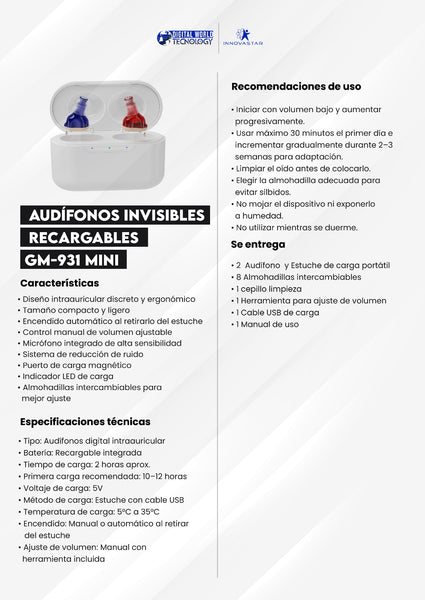 DIGITAL WORLD TECNOLOGY

INNOVASTAR

AUDÍFONOS INVISIBLES RECARGABLES GM-931 MINI

Características

• Diseño intraauricular discreto y ergonómico
• Tamaño compacto y ligero
• Encendido automático al retirarlo del estuche
• Control manual de volumen ajustable
• Micrófono integrado de alta sensibilidad
• Sistema de reducción de ruido
• Puerto de carga magnético
• Indicador LED de carga
• Almohadillas intercambiables para mejor ajuste

Especificaciones técnicas

• Tipo: Audífonos digital intraauricular
• Batería: Recargable integrada
• Tiempo de carga: 2 horas aprox.
• Primera carga recomendada: 10–12 horas
• Voltaje de carga: 5V
• Método de carga: Estuche con cable USB
• Temperatura de carga: 5°C a 35°C
• Encendido: Manual o automático al retirar del estuche
• Ajuste de volumen: Manual con herramienta incluida

Recomendaciones de uso

• Iniciar con volumen bajo y aumentar progresivamente.
• Usar máximo 30 minutos el primer día e incrementar gradualmente durante 2–3 semanas para adaptación.
• Limpiar el oído antes de colocarlo.
• Elegir la almohadilla adecuada para evitar silbidos.
• No mojar el dispositivo ni exponerlo a humedad.
• No utilizar mientras se duerme.

Se entrega

• 2 Audífono y Estuche de carga portátil
• 8 Almohadillas intercambiables
• 1 cepillo limpieza
• 1 Herramienta para ajuste de volumen
• 1 Cable USB de carga
• 1 Manual de uso